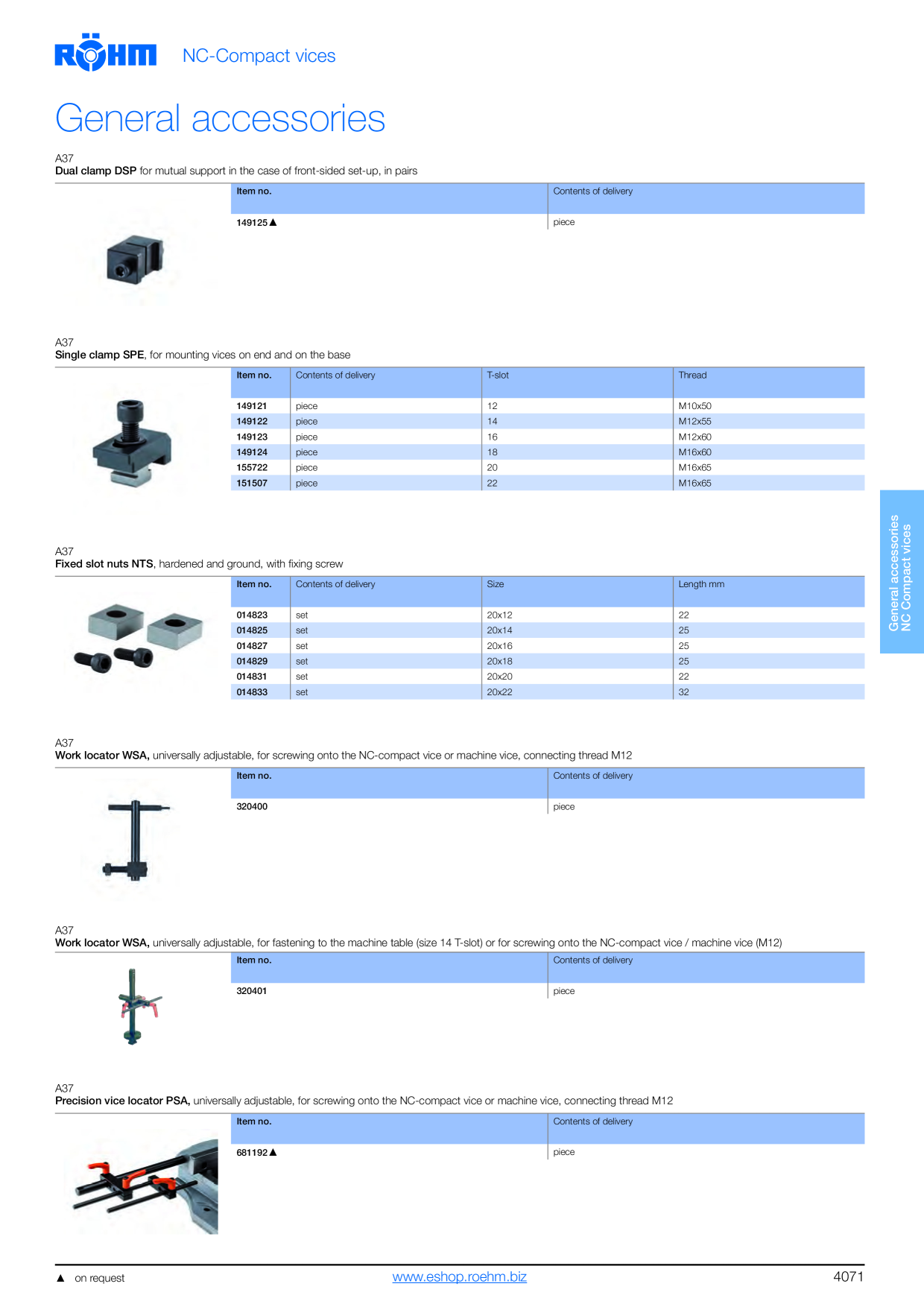 RÖHM NC-Compact vices

General accessories

A37
Dual clamp DSP for mutual support in the case of front-sided set-up, in pairs

| Item no. | Contents of delivery |
|---|---|
| 149125▲ | piece |

A37
Single clamp SPE, for mounting vices on end and on the base

| Item no. | Contents of delivery | T-slot | Thread |
|---|---|---|---|
| 149121 | piece | 12 | M10x50 |
| 149122 | piece | 14 | M12x55 |
| 149123 | piece | 16 | M12x60 |
| 149124 | piece | 18 | M16x60 |
| 155722 | piece | 20 | M16x65 |
| 151507 | piece | 22 | M16x65 |

A37
Fixed slot nuts NTS, hardened and ground, with fixing screw

| Item no. | Contents of delivery | Size | Length mm |
|---|---|---|---|
| 014823 | set | 20x12 | 22 |
| 014825 | set | 20x14 | 25 |
| 014827 | set | 20x16 | 25 |
| 014829 | set | 20x18 | 25 |
| 014831 | set | 20x20 | 22 |
| 014833 | set | 20x22 | 32 |

A37
Work locator WSA, universally adjustable, for screwing onto the NC-compact vice or machine vice, connecting thread M12

| Item no. | Contents of delivery |
|---|---|
| 320400 | piece |

A37
Work locator WSA, universally adjustable, for fastening to the machine table (size 14 T-slot) or for screwing onto the NC-compact vice / machine vice (M12)

| Item no. | Contents of delivery |
|---|---|
| 320401 | piece |

A37
Precision vice locator PSA, universally adjustable, for screwing onto the NC-compact vice or machine vice, connecting thread M12

| Item no. | Contents of delivery |
|---|---|
| 681192▲ | piece |

General accessories
NC Compact vices

▲ on request www.eshop.roehm.biz 4071